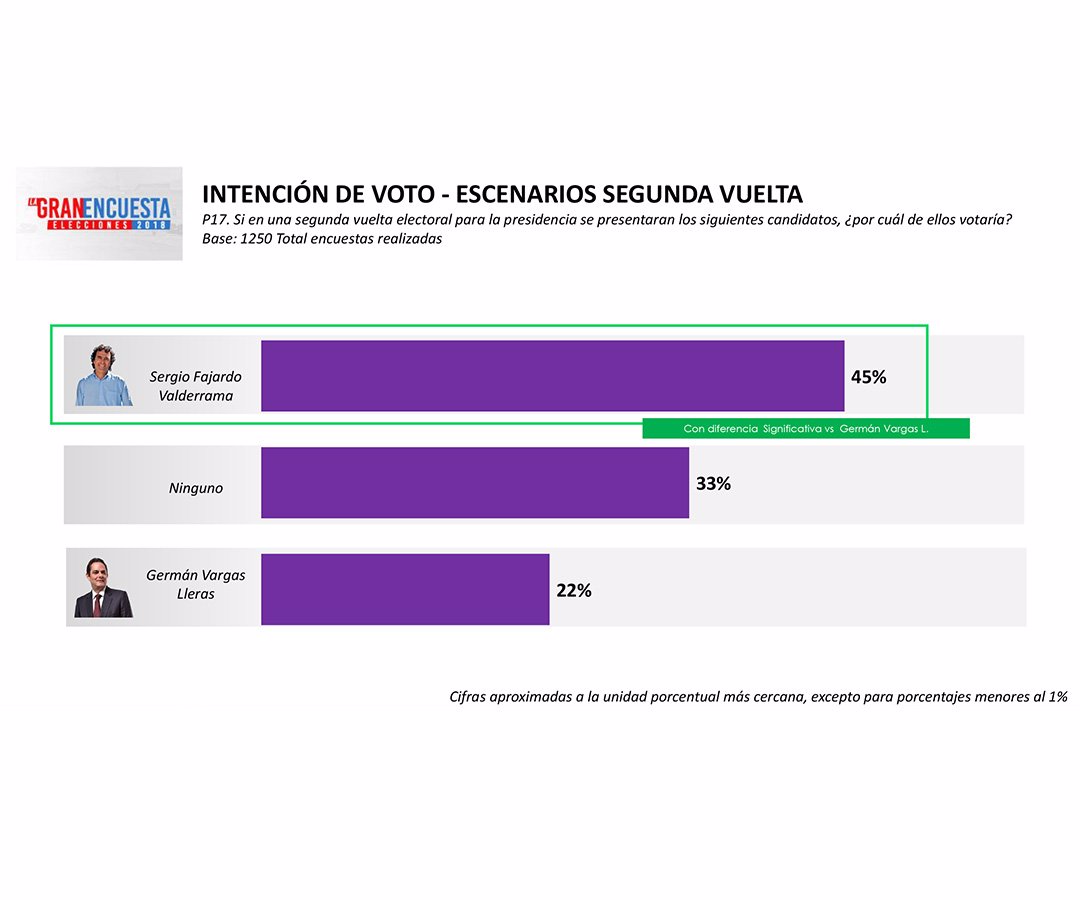 LA GRAN ENCUESTA
ELECCIONES 2018

INTENCIÓN DE VOTO - ESCENARIOS SEGUNDA VUELTA
P17. Si en una segunda vuelta electoral para la presidencia se presentaran los siguientes candidatos, ¿por cuál de ellos votaría?
Base: 1250 Total encuestas realizadas

Sergio Fajardo Valderrama 45%
Con diferencia Significativa vs Germán Vargas L.

Ninguno 33%

Germán Vargas Lleras 22%

Cifras aproximadas a la unidad porcentual más cercana, excepto para porcentajes menores al 1%